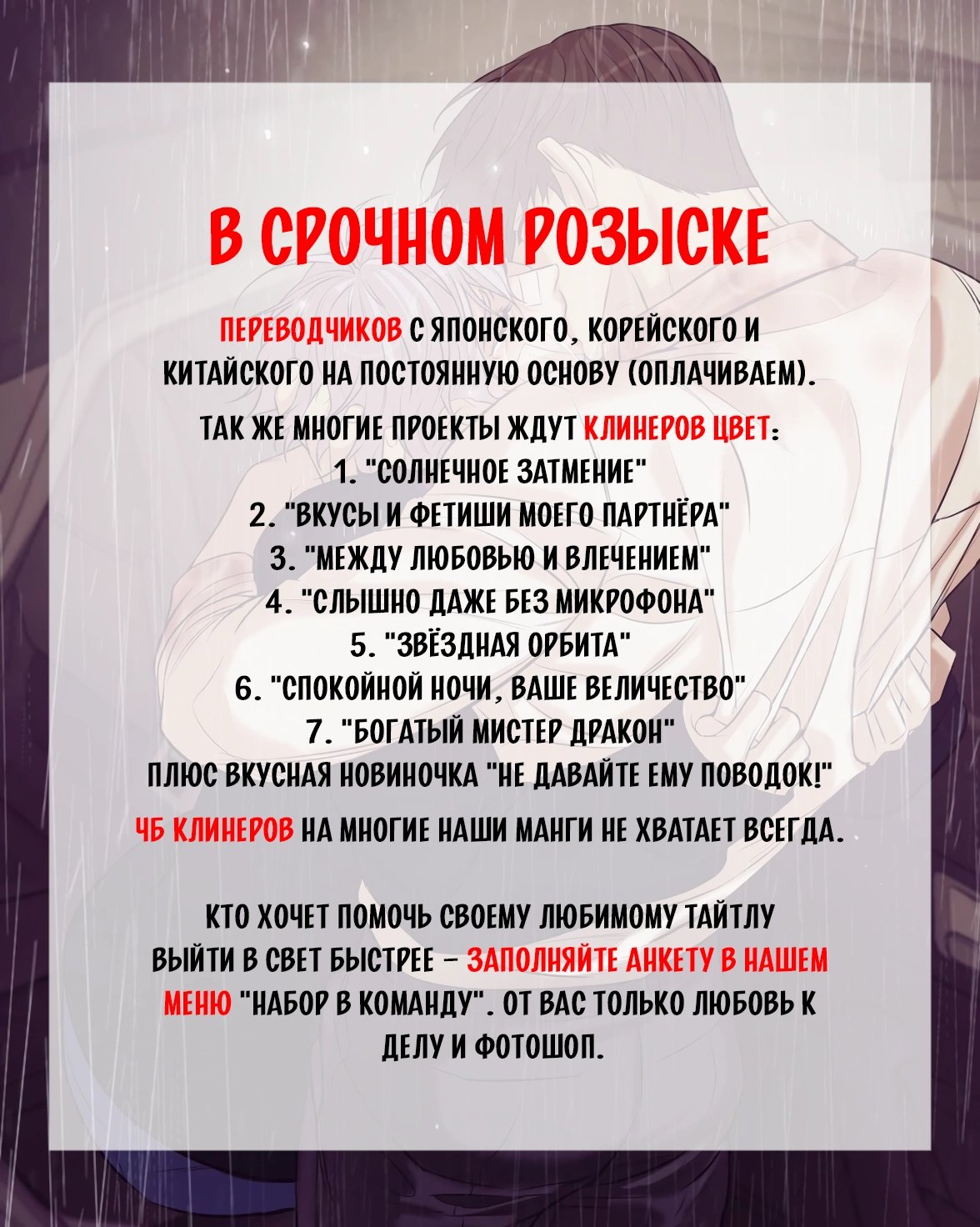 В СРОЧНОМ РОЗЫСКЕ

ПЕРЕВОДЧИКОВ С ЯПОНСКОГО, КОРЕЙСКОГО И КИТАЙСКОГО НА ПОСТОЯННУЮ ОСНОВУ (ОПЛАЧИВАЕМ).

ТАК ЖЕ МНОГИЕ ПРОЕКТЫ ЖДУТ КЛИНЕРОВ ЦВЕТ:
1. "СОЛНЕЧНОЕ ЗАТМЕНИЕ"
2. "ВКУСЫ И ФЕТИШИ МОЕГО ПАРТНЁРА"
3. "МЕЖДУ ЛЮБОВЬЮ И ВЛЕЧЕНИЕМ"
4. "СЛЫШНО ДАЖЕ БЕЗ МИКРОФОНА"
5. "ЗВЁЗДНАЯ ОРБИТА"
6. "СПОКОЙНОЙ НОЧИ, ВАШЕ ВЕЛИЧЕСТВО"
7. "БОГАТЫЙ МИСТЕР ДРАКОН"
ПЛЮС ВКУСНАЯ НОВИНОЧКА "НЕ ДАВАЙТЕ ЕМУ ПОВОДОК!"

ЧБ КЛИНЕРОВ НА МНОГИЕ НАШИ МАНГИ НЕ ХВАТАЕТ ВСЕГДА.

КТО ХОЧЕТ ПОМОЧЬ СВОЕМУ ЛЮБИМОМУ ТАЙТЛУ ВЫЙТИ В СВЕТ БЫСТРЕЕ - ЗАПОЛНЯЙТЕ АНКЕТУ В НАШЕМ МЕНЮ "НАБОР В КОМАНДУ". ОТ ВАС ТОЛЬКО ЛЮБОВЬ К ДЕЛУ И ФОТОШОП.